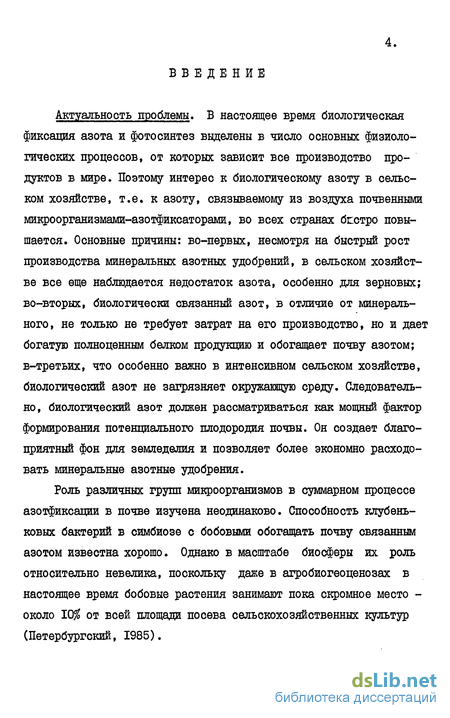 4.

ВВЕДЕНИЕ

Актуальность проблемы. В настоящее время биологическая фиксация азота и фотосинтез выделены в число основных физиологических процессов, от которых зависит все производство продуктов в мире. Поэтому интерес к биологическому азоту в сельском хозяйстве, т.е. к азоту, связываемому из воздуха почвенными микроорганизмами-азотфиксаторами, во всех странах быстро повышается. Основные причины: во-первых, несмотря на быстрый рост производства минеральных азотных удобрений, в сельском хозяйстве все еще наблюдается недостаток азота, особенно для зерновых; во-вторых, биологически связанный азот, в отличие от минерального, не только не требует затрат на его производство, но и дает богатую полноценным белком продукцию и обогащает почву азотом; в-третьих, что особенно важно в интенсивном сельском хозяйстве, биологический азот не загрязняет окружающую среду. Следовательно, биологический азот должен рассматриваться как мощный фактор формирования потенциального плодородия почвы. Он создает благоприятный фон для земледелия и позволяет более экономно расходовать минеральные азотные удобрения.

Роль различных групп микроорганизмов в суммарном процессе азотфиксации в почве изучена неодинаково. Способность клубеньковых бактерий в симбиозе с бобовыми обогащать почву связанным азотом известна хорошо. Однако в масштабе биосферы их роль относительно невелика, поскольку даже в агробиогеоценозах в настоящее время бобовые растения занимают пока скромное место - около 10% от всей площади посева сельскохозяйственных культур (Петербургский, 1985).

dsLib.net
библиотека диссертаций